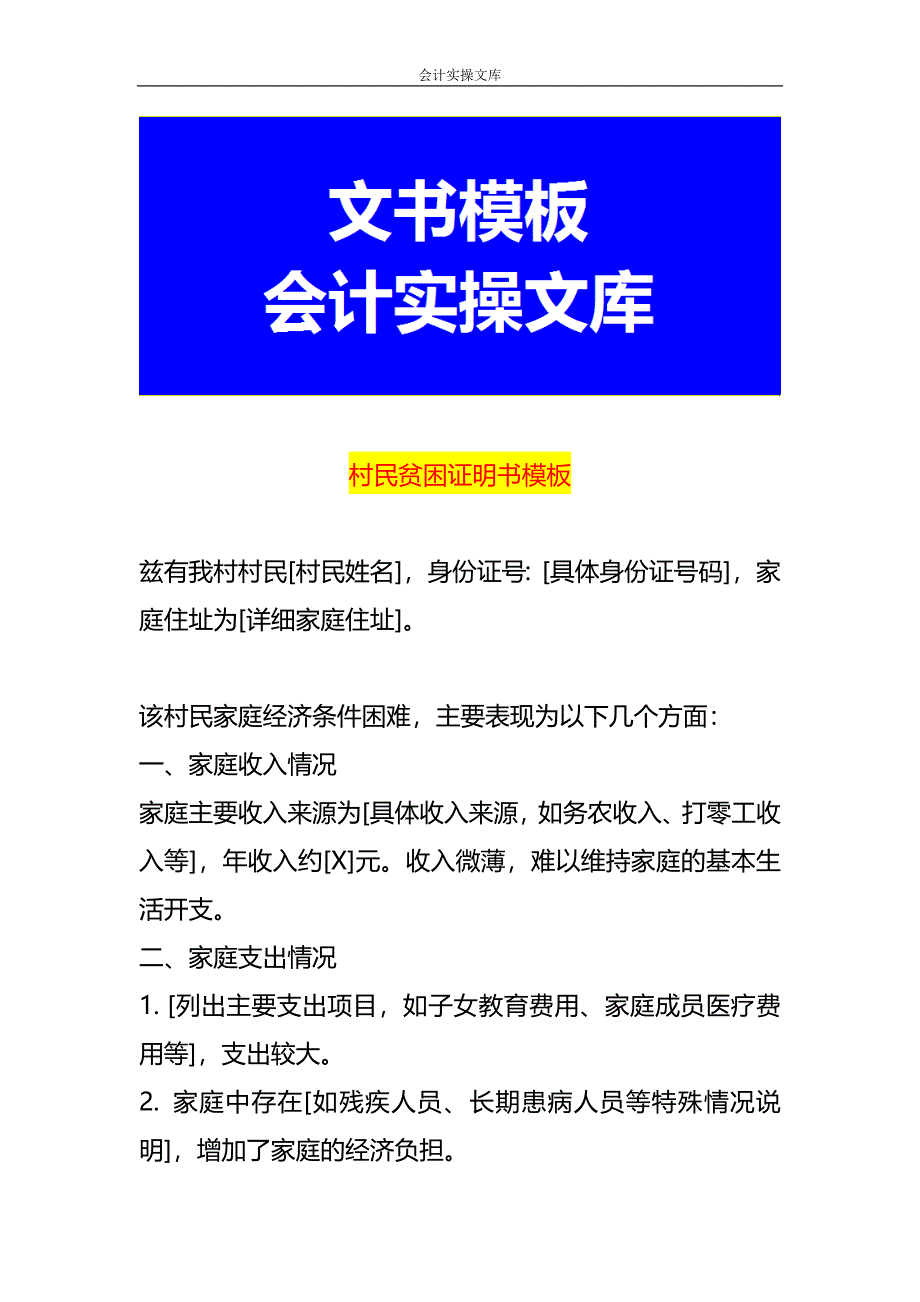 会计实操文库

文书模板
会计实操文库

村民贫困证明书模板

兹有我村村民[村民姓名]，身份证号: [具体身份证号码]，家庭住址为[详细家庭住址]。

该村民家庭经济条件困难，主要表现为以下几个方面:
一、家庭收入情况
家庭主要收入来源为[具体收入来源，如务农收入、打零工收入等]，年收入约[X]元。收入微薄，难以维持家庭的基本生活开支。
二、家庭支出情况
1. [列出主要支出项目，如子女教育费用、家庭成员医疗费用等]，支出较大。
2. 家庭中存在[如残疾人员、长期患病人员等特殊情况说明]，增加了家庭的经济负担。